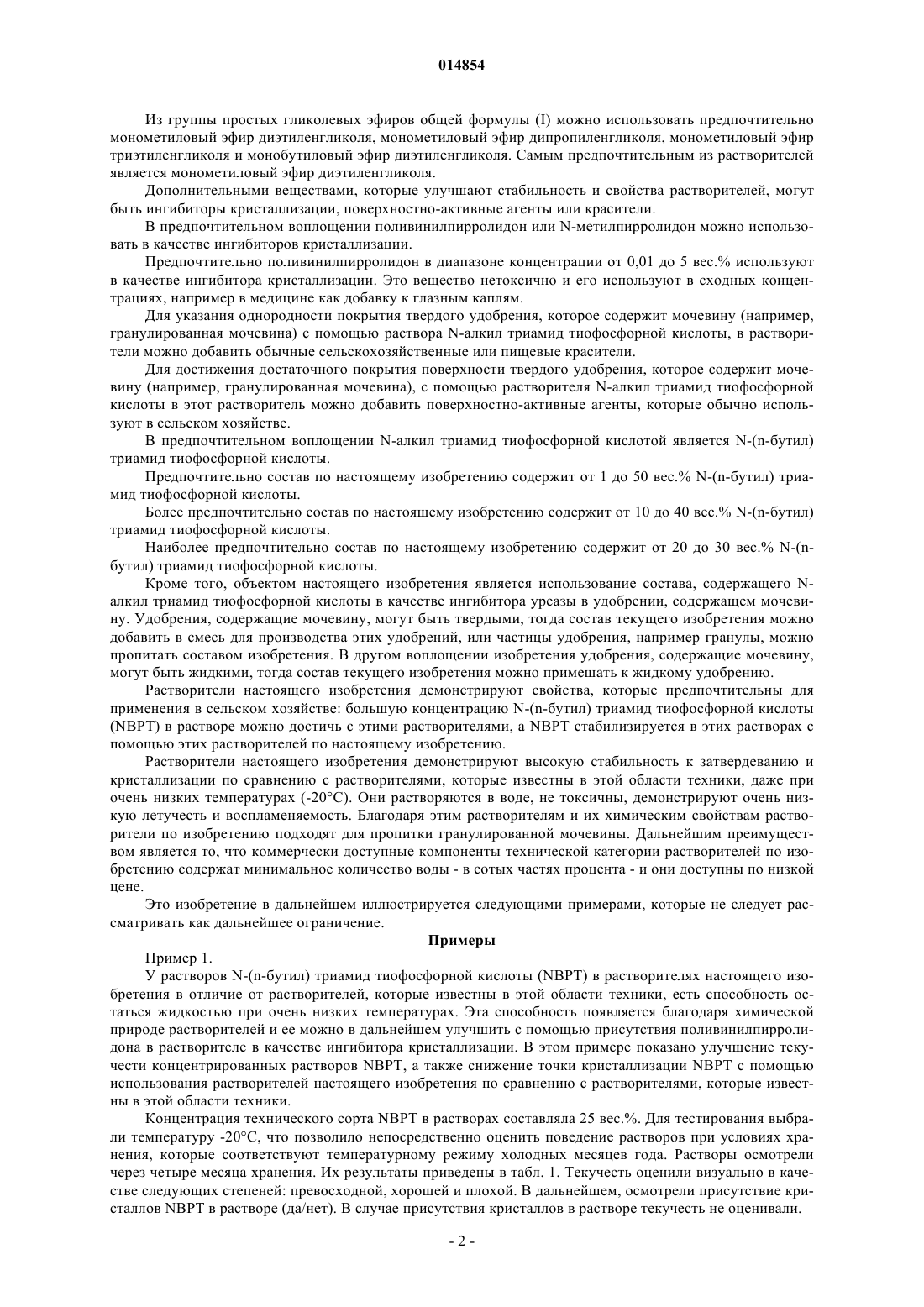 014854

Из группы простых гликолевых эфиров общей формулы (I) можно использовать предпочтительно монометиловый эфир диэтиленгликоля, монометиловый эфир дипропиленгликоля, монометиловый эфир триэтиленгликоля и монобутиловый эфир диэтиленгликоля. Самым предпочтительным из растворителей является монометиловый эфир диэтиленгликоля.

Дополнительными веществами, которые улучшают стабильность и свойства растворителей, могут быть ингибиторы кристаллизации, поверхностно-активные агенты или красители.

В предпочтительном воплощении поливинилпирролидон или N-метилпирролидон можно использовать в качестве ингибиторов кристаллизации.

Предпочтительно поливинилпирролидон в диапазоне концентрации от 0,01 до 5 вес.% используют в качестве ингибитора кристаллизации. Это вещество нетоксично и его используют в сходных концентрациях, например в медицине как добавку к глазным каплям.

Для указания однородности покрытия твердого удобрения, которое содержит мочевину (например, гранулированная мочевина) с помощью раствора N-алкил триамид тиофосфорной кислоты, в растворители можно добавить обычные сельскохозяйственные или пищевые красители.

Для достижения достаточного покрытия поверхности твердого удобрения, которое содержит мочевину (например, гранулированная мочевина), с помощью растворителя N-алкил триамид тиофосфорной кислоты в этот растворитель можно добавить поверхностно-активные агенты, которые обычно используют в сельском хозяйстве.

В предпочтительном воплощении N-алкил триамид тиофосфорной кислотой является N-(n-бутил) триамид тиофосфорной кислоты.

Предпочтительно состав по настоящему изобретению содержит от 1 до 50 вес.% N-(n-бутил) триамид тиофосфорной кислоты.

Более предпочтительно состав по настоящему изобретению содержит от 10 до 40 вес.% N-(n-бутил) триамид тиофосфорной кислоты.

Наиболее предпочтительно состав по настоящему изобретению содержит от 20 до 30 вес.% N-(n-бутил) триамид тиофосфорной кислоты.

Кроме того, объектом настоящего изобретения является использование состава, содержащего N-алкил триамид тиофосфорной кислоты в качестве ингибитора уреазы в удобрении, содержащем мочевину. Удобрения, содержащие мочевину, могут быть твердыми, тогда состав текущего изобретения можно добавить в смесь для производства этих удобрений, или частицы удобрения, например гранулы, можно пропитать составом изобретения. В другом воплощении изобретения удобрения, содержащие мочевину, могут быть жидкими, тогда состав текущего изобретения можно примешать к жидкому удобрению.

Растворители настоящего изобретения демонстрируют свойства, которые предпочтительны для применения в сельском хозяйстве: большую концентрацию N-(n-бутил) триамид тиофосфорной кислоты (NBPT) в растворе можно достичь с этими растворителями, а NBPT стабилизируется в этих растворах с помощью этих растворителей по настоящему изобретению.

Растворители настоящего изобретения демонстрируют высокую стабильность к затвердеванию и кристаллизации по сравнению с растворителями, которые известны в этой области техники, даже при очень низких температурах (-20°C). Они растворяются в воде, не токсичны, демонстрируют очень низкую летучесть и воспламеняемость. Благодаря этим растворителям и их химическим свойствам растворители по изобретению подходят для пропитки гранулированной мочевины. Дальнейшим преимуществом является то, что коммерчески доступные компоненты технической категории растворителей по изобретению содержат минимальное количество воды - в сотых частях процента - и они доступны по низкой цене.

Это изобретение в дальнейшем иллюстрируется следующими примерами, которые не следует рассматривать как дальнейшее ограничение.

Примеры

Пример 1.

У растворов N-(n-бутил) триамид тиофосфорной кислоты (NBPT) в растворителях настоящего изобретения в отличие от растворителей, которые известны в этой области техники, есть способность остаться жидкостью при очень низких температурах. Эта способность появляется благодаря химической природе растворителей и ее можно в дальнейшем улучшить с помощью присутствия поливинилпирролидона в растворителе в качестве ингибитора кристаллизации. В этом примере показано улучшение текучести концентрированных растворов NBPT, а также снижение точки кристаллизации NBPT с помощью использования растворителей настоящего изобретения по сравнению с растворителями, которые известны в этой области техники.

Концентрация технического сорта NBPT в растворах составляла 25 вес.%. Для тестирования выбрали температуру -20°C, что позволило непосредственно оценить поведение растворов при условиях хранения, которые соответствуют температурному режиму холодных месяцев года. Растворы осмотрели через четыре месяца хранения. Их результаты приведены в табл. 1. Текучесть оценили визуально в качестве следующих степеней: превосходной, хорошей и плохой. В дальнейшем, осмотрели присутствие кристаллов NBPT в растворе (да/нет). В случае присутствия кристаллов в растворе текучесть не оценивали.

- 2 -